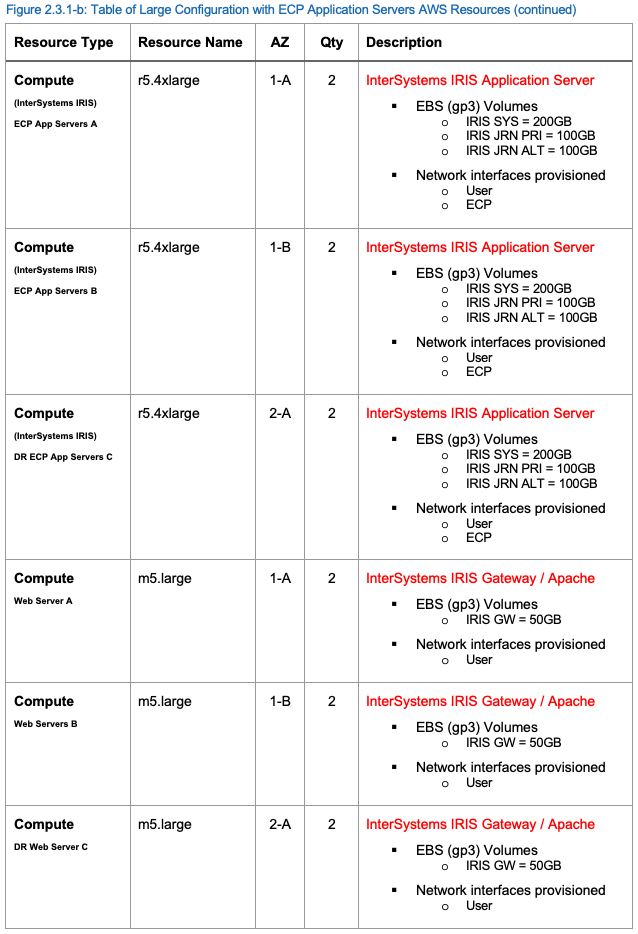 Figure 2.3.1-b: Table of Large Configuration with ECP Application Servers AWS Resources (continued)

| Resource Type | Resource Name | AZ | Qty | Description |
|---|---|---|---|---|
| Compute (InterSystems IRIS) ECP App Servers A | r5.4xlarge | 1-A | 2 | InterSystems IRIS Application Server ▪ EBS (gp3) Volumes o IRIS SYS = 200GB o IRIS JRN PRI = 100GB o IRIS JRN ALT = 100GB ▪ Network interfaces provisioned o User o ECP |
| Compute (InterSystems IRIS) ECP App Servers B | r5.4xlarge | 1-B | 2 | InterSystems IRIS Application Server ▪ EBS (gp3) Volumes o IRIS SYS = 200GB o IRIS JRN PRI = 100GB o IRIS JRN ALT = 100GB ▪ Network interfaces provisioned o User o ECP |
| Compute (InterSystems IRIS) DR ECP App Servers C | r5.4xlarge | 2-A | 2 | InterSystems IRIS Application Server ▪ EBS (gp3) Volumes o IRIS SYS = 200GB o IRIS JRN PRI = 100GB o IRIS JRN ALT = 100GB ▪ Network interfaces provisioned o User o ECP |
| Compute Web Server A | m5.large | 1-A | 2 | InterSystems IRIS Gateway / Apache ▪ EBS (gp3) Volumes o IRIS GW = 50GB ▪ Network interfaces provisioned o User |
| Compute Web Servers B | m5.large | 1-B | 2 | InterSystems IRIS Gateway / Apache ▪ EBS (gp3) Volumes o IRIS GW = 50GB ▪ Network interfaces provisioned o User |
| Compute DR Web Server C | m5.large | 2-A | 2 | InterSystems IRIS Gateway / Apache ▪ EBS (gp3) Volumes o IRIS GW = 50GB ▪ Network interfaces provisioned o User |